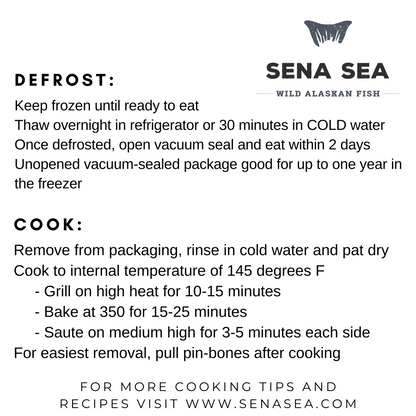 SENA SEA
WILD ALASKAN FISH

DEFROST:

Keep frozen until ready to eat
Thaw overnight in refrigerator or 30 minutes in COLD water
Once defrosted, open vacuum seal and eat within 2 days
Unopened vacuum-sealed package good for up to one year in the freezer

COOK:

Remove from packaging, rinse in cold water and pat dry
Cook to internal temperature of 145 degrees F
- Grill on high heat for 10-15 minutes
- Bake at 350 for 15-25 minutes
- Saute on medium high for 3-5 minutes each side
For easiest removal, pull pin-bones after cooking

FOR MORE COOKING TIPS AND RECIPES VISIT WWW.SENASEA.COM